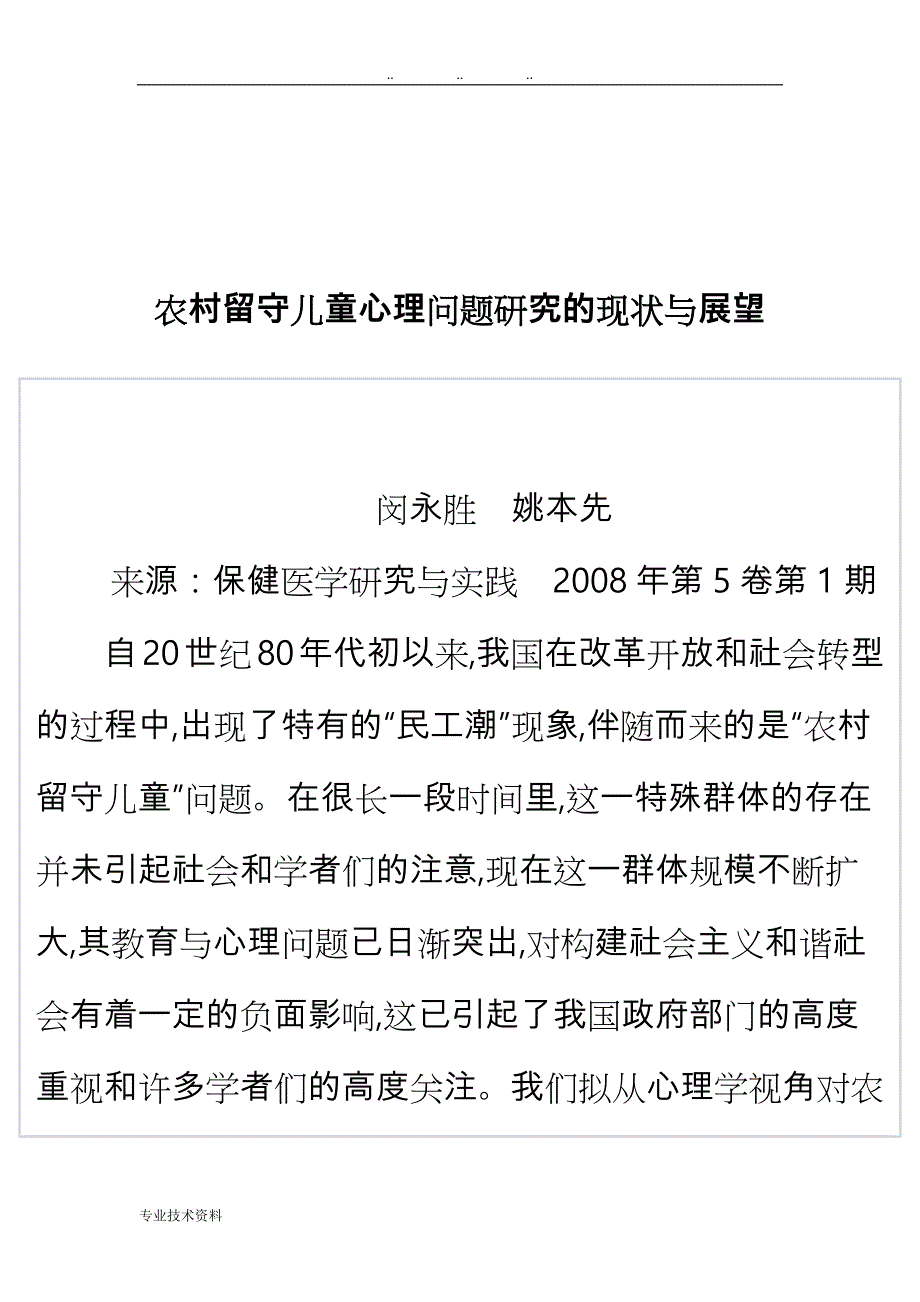 .. .. ..

农村留守儿童心理问题研究的现状与展望

闵永胜 姚本先

来源：保健医学研究与实践 2008 年第 5 卷第 1 期

自20世纪80年代初以来,我国在改革开放和社会转型的过程中,出现了特有的“民工潮”现象,伴随而来的是“农村留守儿童”问题。在很长一段时间里,这一特殊群体的存在并未引起社会和学者们的注意,现在这一群体规模不断扩大,其教育与心理问题已日渐突出,对构建社会主义和谐社会有着一定的负面影响,这已引起了我国政府部门的高度重视和许多学者们的高度关注。我们拟从心理学视角对农

专业技术资料